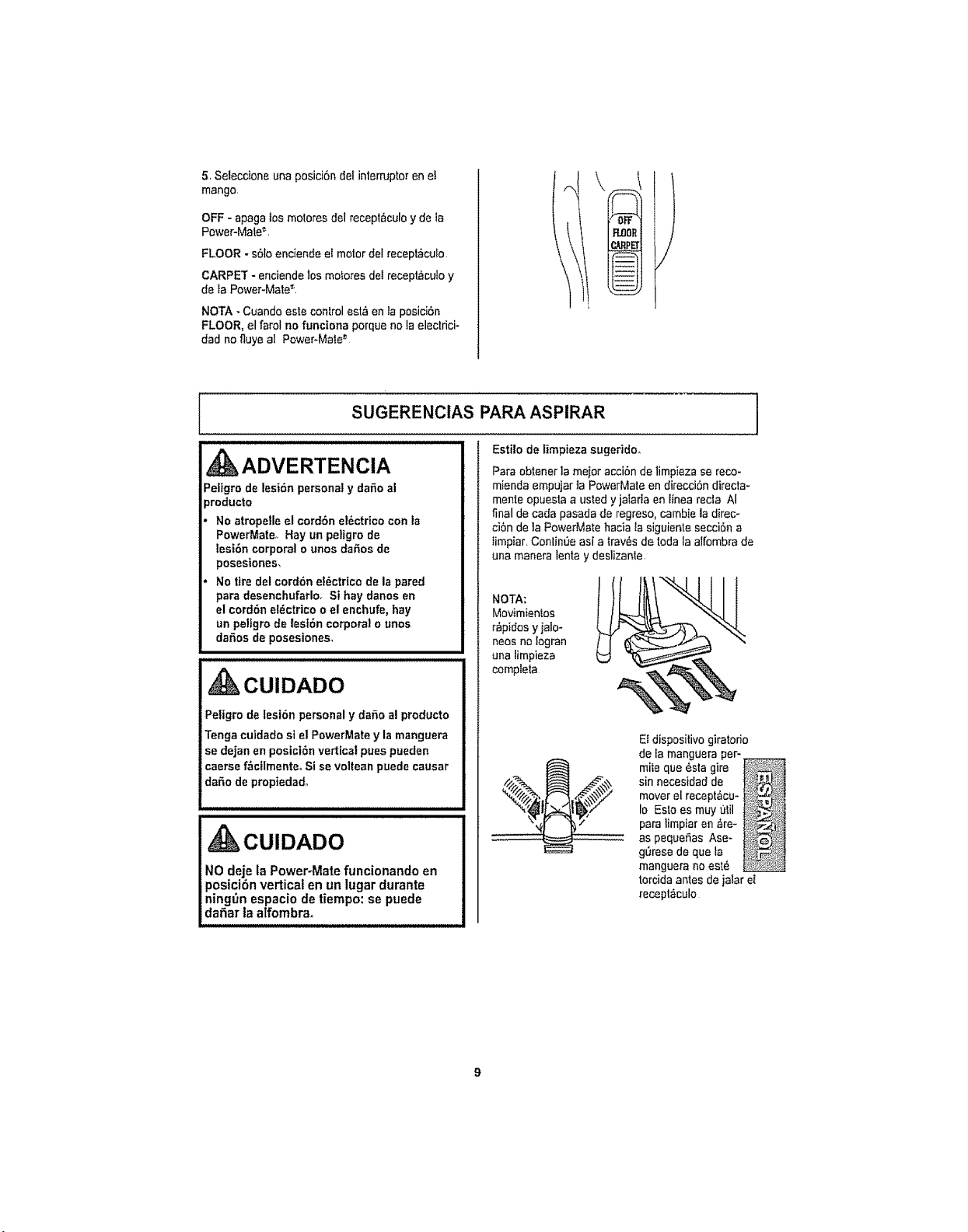 5. Seleccione una posición del interruptor en el mango.

OFF - apaga los motores del receptáculo y de la Power-Mate®.

FLOOR - sólo enciende el motor del receptáculo.

CARPET - enciende los motores del receptáculo y de la Power-Mate®.

NOTA - Cuando este control está en la posición FLOOR, el farol no funciona porque no la electricidad no fluye al Power-Mate®.

OFF
FLOOR
CARPET

SUGERENCIAS PARA ASPIRAR

ADVERTENCIA

Peligro de lesión personal y daño al producto

• No atropelle el cordón eléctrico con la PowerMate. Hay un peligro de lesión corporal o unos daños de posesiones.

• No tire del cordón eléctrico de la pared para desenchufarlo. Si hay danos en el cordón eléctrico o el enchufe, hay un peligro de lesión corporal o unos daños de posesiones.

CUIDADO

Peligro de lesión personal y daño al producto

Tenga cuidado si el PowerMate y la manguera se dejan en posición vertical pues pueden caerse fácilmente. Si se voltean puede causar daño de propiedad.

CUIDADO

NO deje la Power-Mate funcionando en posición vertical en un lugar durante ningún espacio de tiempo: se puede dañar la alfombra.

Estilo de limpieza sugerido.

Para obtener la mejor acción de limpieza se recomienda empujar la PowerMate en dirección directamente opuesta a usted y jalarla en línea recta Al final de cada pasada de regreso, cambie la dirección de la PowerMate hacia la siguiente sección a limpiar. Continúe así a través de toda la alfombra de una manera lenta y deslizante.

NOTA:
Movimientos rápidos y jaloneos no logran una limpieza completa

El dispositivo giratorio de la manguera permite que ésta gire sin necesidad de mover el receptáculo Esto es muy útil para limpiar en áreas pequeñas Asegúrese de que la manguera no esté torcida antes de jalar el receptáculo.

ESPAÑOL

9